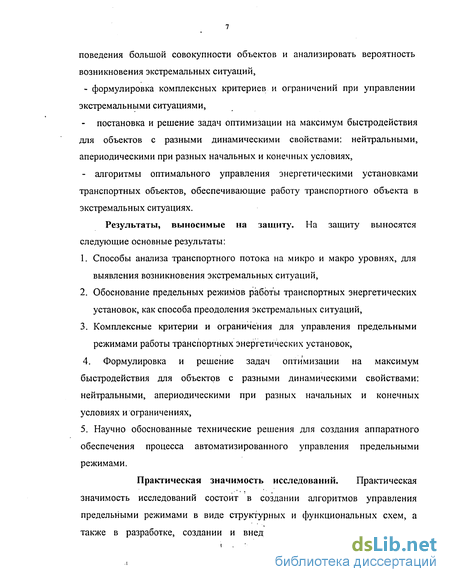 7

поведения большой совокупности объектов и анализировать вероятность возникновения экстремальных ситуаций,

- формулировка комплексных критериев и ограничений при управлении экстремальными ситуациями,

- постановка и решение задач оптимизации на максимум быстродействия для объектов с разными динамическими свойствами: нейтральными, апериодическими при разных начальных и конечных условиях,

- алгоритмы оптимального управления энергетическими установками транспортных объектов, обеспечивающие работу транспортного объекта в экстремальных ситуациях.

Результаты, выносимые на защиту. На защиту выносятся следующие основные результаты:

1. Способы анализа транспортного потока на микро и макро уровнях, для выявления возникновения экстремальных ситуаций,

2. Обоснование предельных режимов работы транспортных энергетических установок, как способа преодоления экстремальных ситуаций,

3. Комплексные критерии и ограничения для управления предельными режимами работы транспортных энергетических установок,

4. Формулировка и решение задач оптимизации на максимум быстродействия для объектов с разными динамическими свойствами: нейтральными, апериодическими при разных начальных и конечных условиях и ограничениях,

5. Научно обоснованные технические решения для создания аппаратного обеспечения процесса автоматизированного управления предельными режимами.

Практическая значимость исследований. Практическая значимость исследований состоит в создании алгоритмов управления предельными режимами в виде структурных и функциональных схем, а также в разработке, создании и внед

dsLib.net
библиотека диссертаций